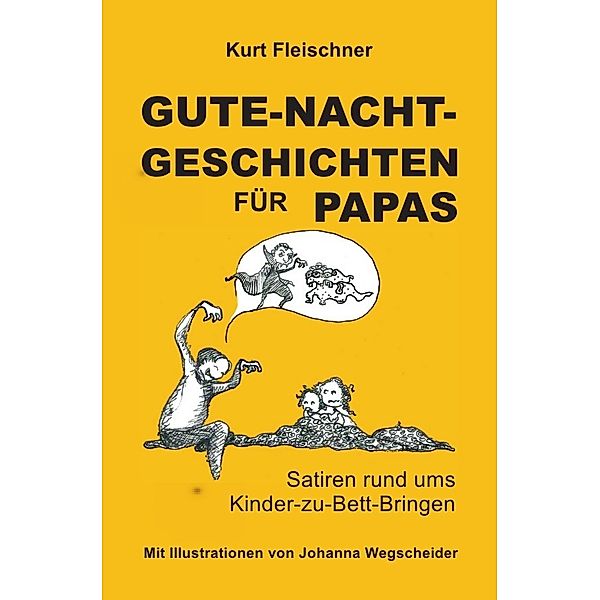 Kurt Fleischner

GUTE-NACHT-GESCHICHTEN FÜR PAPAS

Satiren rund ums Kinder-zu-Bett-Bringen

Mit Illustrationen von Johanna Wegscheider